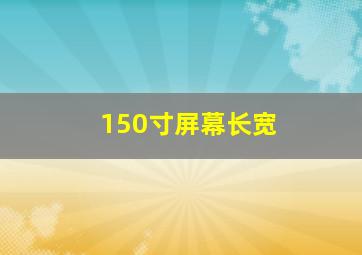 150寸屏幕长宽